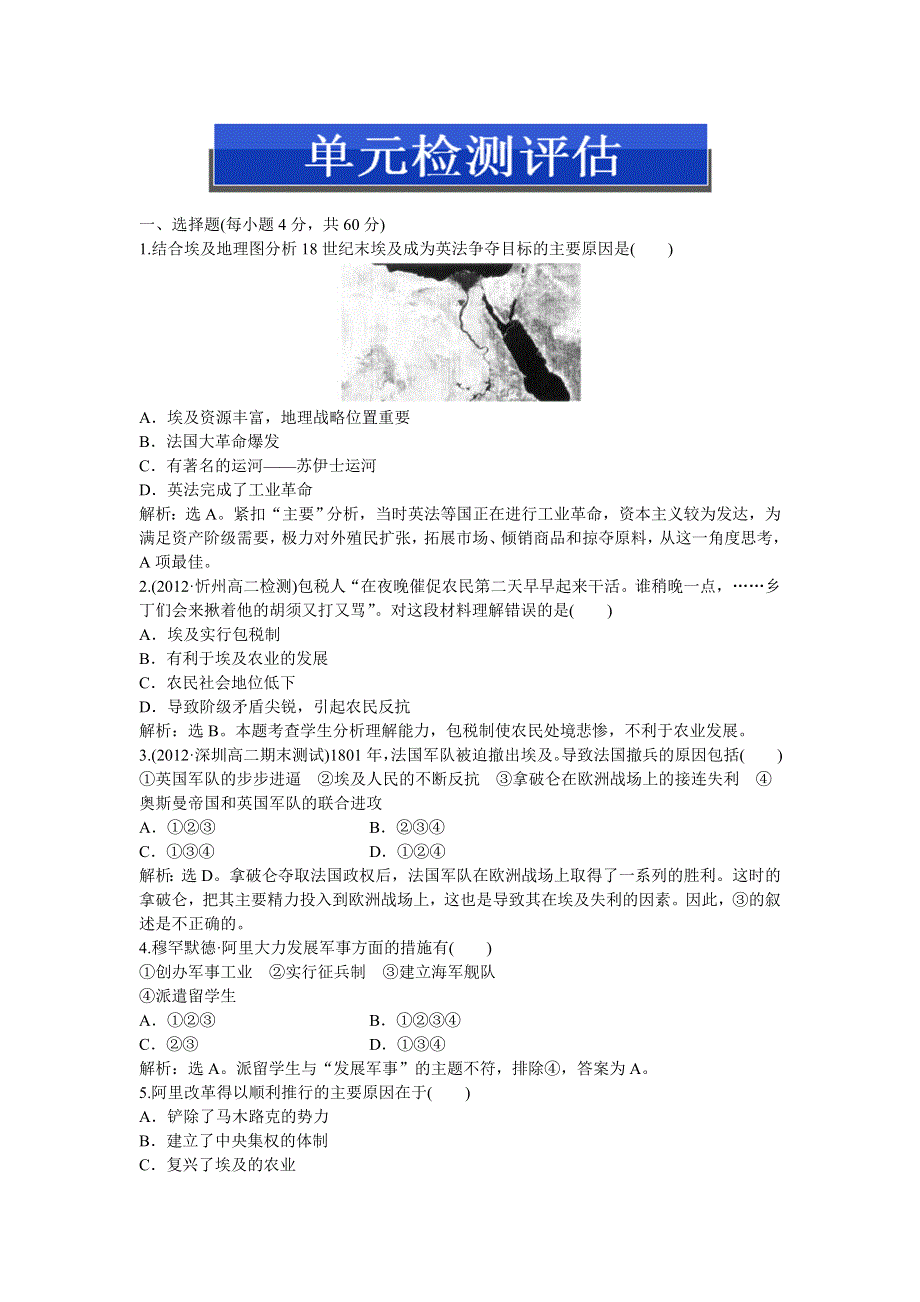 单元检测评估

一、选择题(每小题 4 分，共 60 分)

1.结合埃及地理图分析 18 世纪末埃及成为英法争夺目标的主要原因是(　　)

A．埃及资源丰富，地理战略位置重要
B．法国大革命爆发
C．有著名的运河——苏伊士运河
D．英法完成了工业革命

解析：选 A。紧扣“主要”分析，当时英法等国正在进行工业革命，资本主义较为发达，为满足资产阶级需要，极力对外殖民扩张，拓展市场、倾销商品和掠夺原料，从这一角度思考，A 项最佳。

2.(2012·忻州高二检测)包税人“在夜晚催促农民第二天早早起来干活。谁稍晚一点，……乡丁们会来揪着他的胡须又打又骂”。对这段材料理解错误的是(　　)

A．埃及实行包税制
B．有利于埃及农业的发展
C．农民社会地位低下
D．导致阶级矛盾尖锐，引起农民反抗

解析：选 B。本题考查学生分析理解能力，包税制使农民处境悲惨，不利于农业发展。

3.(2012·深圳高二期末测试)1801 年，法国军队被迫撤出埃及。导致法国撤兵的原因包括(　　)

①英国军队的步步进逼　②埃及人民的不断反抗　③拿破仑在欧洲战场上的接连失利　④奥斯曼帝国和英国军队的联合进攻

A．①②③　　B．②③④
C．①③④　　D．①②④

解析：选 D。拿破仑夺取法国政权后，法国军队在欧洲战场上取得了一系列的胜利。这时的拿破仑，把其主要精力投入到欧洲战场上，这也是导致其在埃及失利的因素。因此，③的叙述是不正确的。

4.穆罕默德·阿里大力发展军事方面的措施有(　　)

①创办军事工业　②实行征兵制　③建立海军舰队
④派遣留学生

A．①②③　　B．①②③④
C．②③　　D．①③④

解析：选 A。派留学生与“发展军事”的主题不符，排除④，答案为 A。

5.阿里改革得以顺利推行的主要原因在于(　　)

A．铲除了马木路克的势力
B．建立了中央集权的体制
C．复兴了埃及的农业